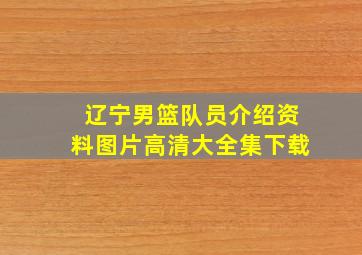 辽宁男篮队员介绍资料图片高清大全集下载